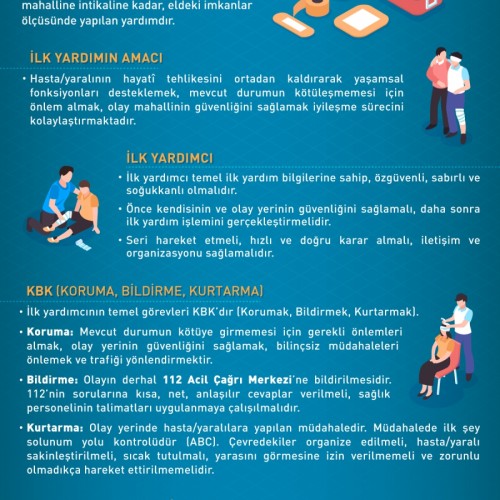 mahalline intikaline kadar, eldeki imkanlar ölçüsünde yapılan yardımdır.

İLK YARDIMIN AMACI

• Hasta/yaralının hayatî tehlikesini ortadan kaldırarak yaşamsal fonksiyonları desteklemek, mevcut durumun kötüleşmemesi için önlem almak, olay mahallinin güvenliğini sağlamak iyileşme sürecini kolaylaştırmaktadır.

İLK YARDIMCI

• İlk yardımcı temel ilk yardım bilgilerine sahip, özgüvenli, sabırlı ve soğukkanlı olmalıdır.

• Önce kendisinin ve olay yerinin güvenliğini sağlamalı, daha sonra ilk yardım işlemini gerçekleştirmelidir.

• Seri hareket etmeli, hızlı ve doğru karar almalı, iletişim ve organizasyonu sağlamalıdır.

KBK (KORUMA, BİLDİRME, KURTARMA)

• İlk yardımcının temel görevleri KBK'dır (Korumak, Bildirmek, Kurtarmak).

• Koruma: Mevcut durumun kötüye girmemesi için gerekli önlemleri almak, olay yerinin güvenliğini sağlamak, bilinçsiz müdahaleleri önlemek ve trafiği yönlendirmektir.

• Bildirme: Olayın derhal 112 Acil Çağrı Merkezi'ne bildirilmesidir. 112'nin sorularına kısa, net, anlaşılır cevaplar verilmeli, sağlık personelinin talimatları uygulanmaya çalışılmalıdır.

• Kurtarma: Olay yerinde hasta/yaralılara yapılan müdahaledir. Müdahalede ilk şey solunum yolu kontrolüdür (ABC). Çevredekiler organize edilmeli, hasta/yaralı sakinleştirilmeli, sıcak tutulmalı, yarasını görmesine izin verilmemeli ve zorunlu olmadıkça hareket ettirilmemelidir.